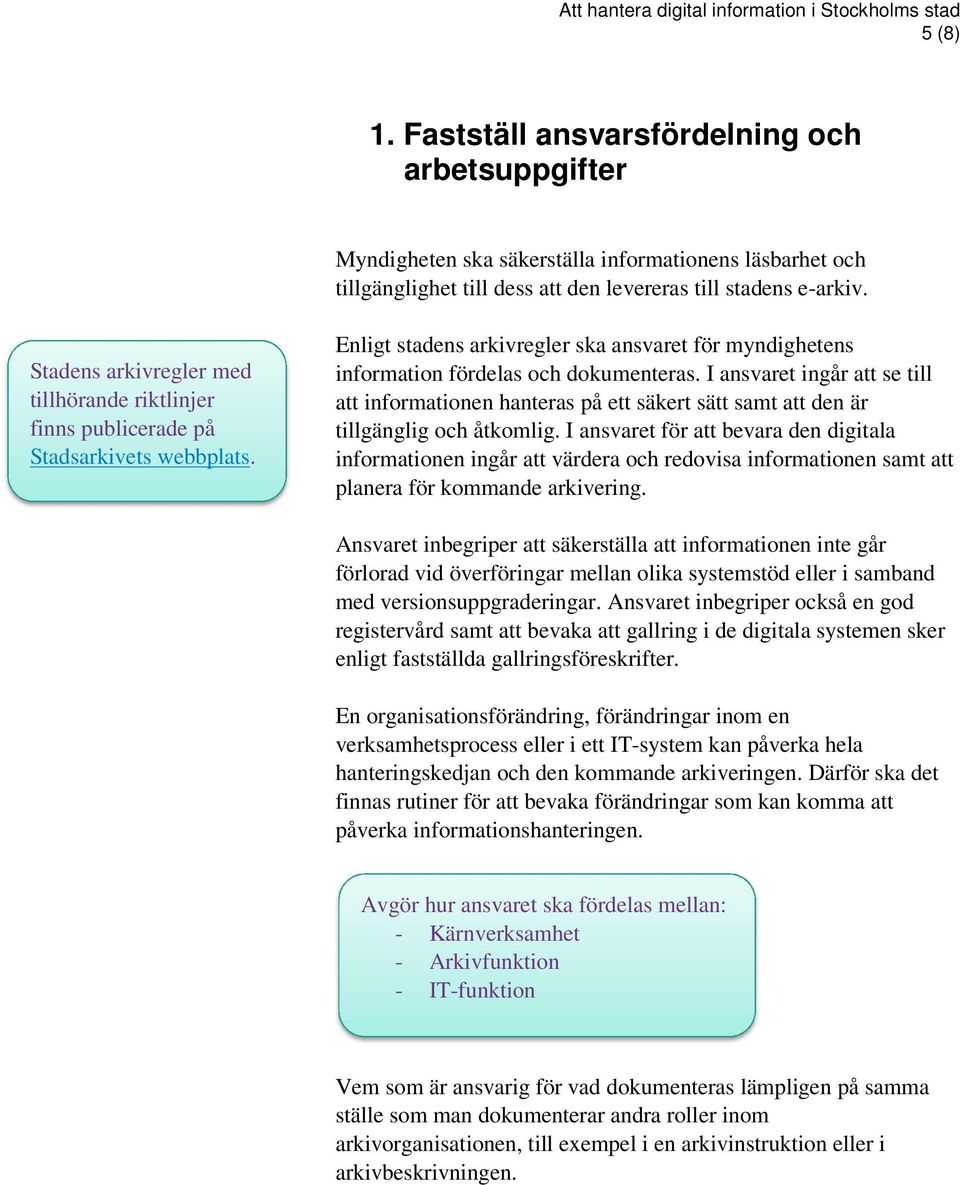 Att hantera digital information i Stockholms stad
5 (8)

1. Fastställ ansvarsfördelning och arbetsuppgifter

Myndigheten ska säkerställa informationens läsbarhet och tillgänglighet till dess att den levereras till stadens e-arkiv.

Stadens arkivregler med tillhörande riktlinjer finns publicerade på Stadsarkivets webbplats.

Enligt stadens arkivregler ska ansvaret för myndighetens information fördelas och dokumenteras. I ansvaret ingår att se till att informationen hanteras på ett säkert sätt samt att den är tillgänglig och åtkomlig. I ansvaret för att bevara den digitala informationen ingår att värdera och redovisa informationen samt att planera för kommande arkivering.

Ansvaret inbegriper att säkerställa att informationen inte går förlorad vid överföringar mellan olika systemstöd eller i samband med versionsuppgraderingar. Ansvaret inbegriper också en god registervård samt att bevaka att gallring i de digitala systemen sker enligt fastställda gallringsföreskrifter.

En organisationsförändring, förändringar inom en verksamhetsprocess eller i ett IT-system kan påverka hela hanteringskedjan och den kommande arkiveringen. Därför ska det finnas rutiner för att bevaka förändringar som kan komma att påverka informationshanteringen.

Avgör hur ansvaret ska fördelas mellan:
- Kärnverksamhet
- Arkivfunktion
- IT-funktion

Vem som är ansvarig för vad dokumenteras lämpligen på samma ställe som man dokumenterar andra roller inom arkivorganisationen, till exempel i en arkivinstruktion eller i arkivbeskrivningen.